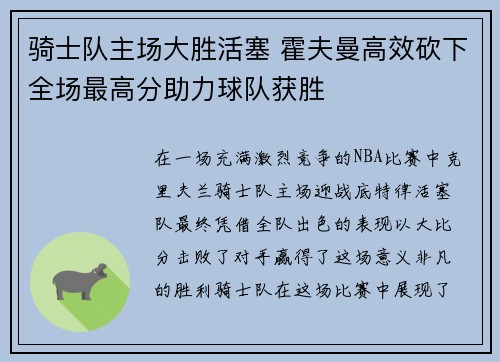 骑士队主场大胜活塞 霍夫曼高效砍下全场最高分助力球队获胜

在一场充满激烈竞争的NBA比赛中克里夫兰骑士队主场迎战底特律活塞队最终凭借全队出色的表现以大比分击败了对手赢得了这场意义非凡的胜利骑士队在这场比赛中展现了